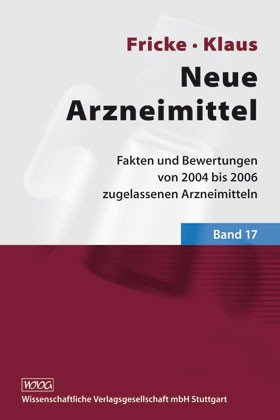 Fricke · Klaus

Neue Arzneimittel

Fakten und Bewertungen von 2004 bis 2006 zugelassenen Arzneimitteln

Band 17

WVG

Wissenschaftliche Verlagsgesellschaft mbH Stuttgart